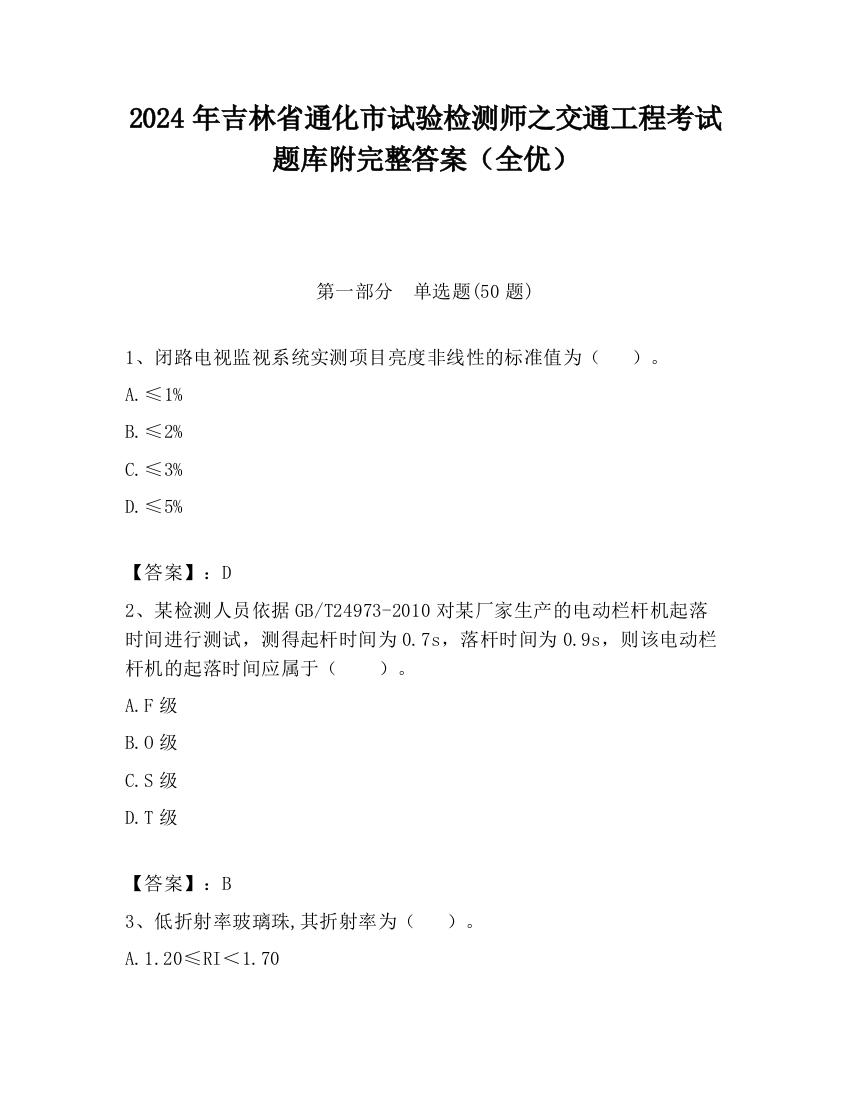 2024年吉林省通化市试验检测师之交通工程考试题库附完整答案（全优）

第一部分　单选题(50题)

1、闭路电视监视系统实测项目亮度非线性的标准值为（　　）。

A.≤1%

B.≤2%

C.≤3%

D.≤5%

【答案】：D

2、某检测人员依据GB/T24973-2010对某厂家生产的电动栏杆机起落时间进行测试，测得起杆时间为0.7s，落杆时间为0.9s，则该电动栏杆机的起落时间应属于（　　）。

A.F级

B.O级

C.S级

D.T级

【答案】：B

3、低折射率玻璃珠,其折射率为（　　）。

A.1.20≤RI＜1.70